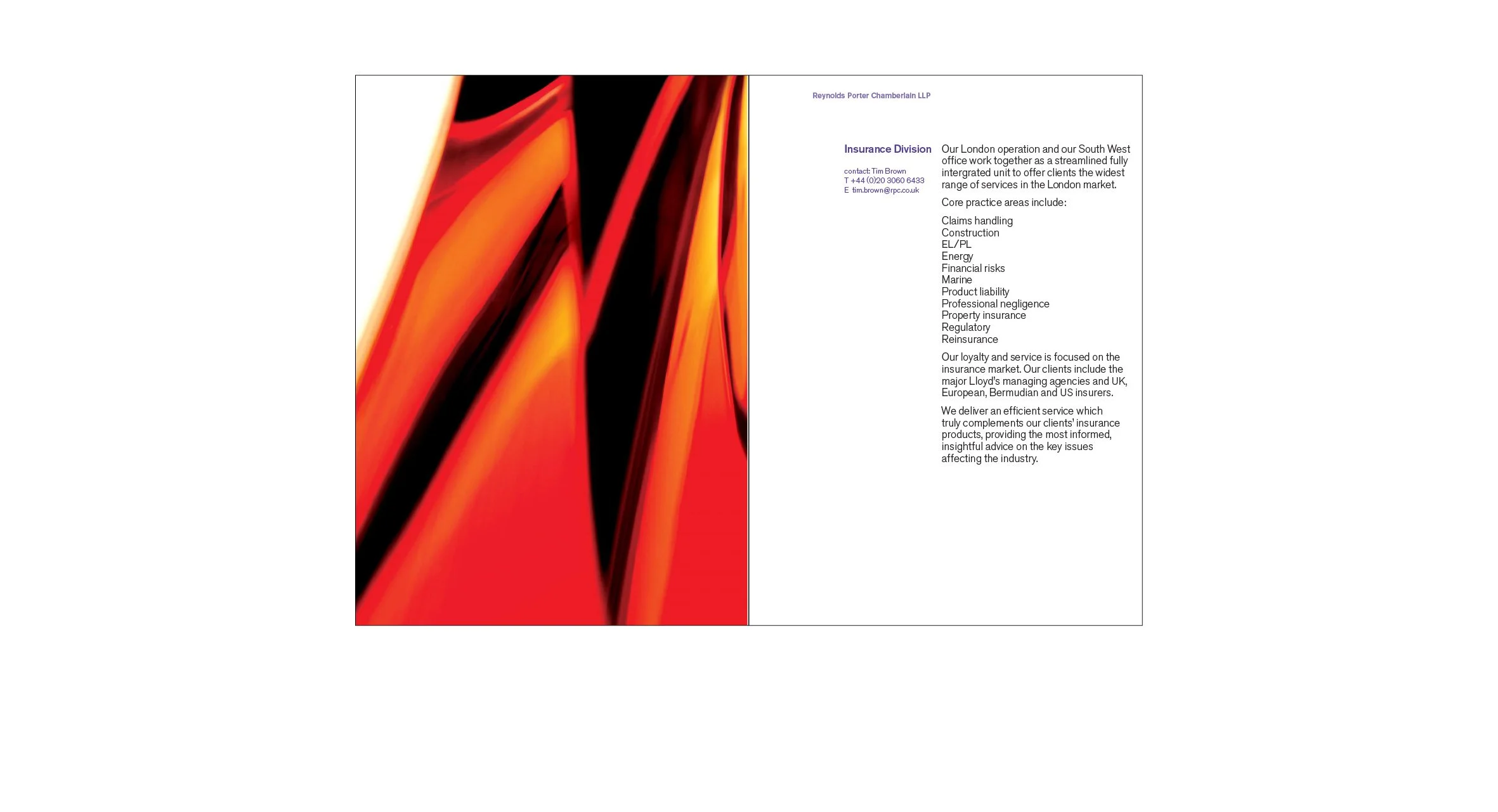 Reynolds Porter Chamberlain LLP

Insurance Division

contact: Tim Brown
T +44 (0)20 3060 6433
E tim.brown@rpc.co.uk

Our London operation and our South West office work together as a streamlined fully intergrated unit to offer clients the widest range of services in the London market.

Core practice areas include:

Claims handling
Construction
EL/PL
Energy
Financial risks
Marine
Product liability
Professional negligence
Property insurance
Regulatory
Reinsurance

Our loyalty and service is focused on the insurance market. Our clients include the major Lloyd's managing agencies and UK, European, Bermudian and US insurers.

We deliver an efficient service which truly complements our clients' insurance products, providing the most informed, insightful advice on the key issues affecting the industry.